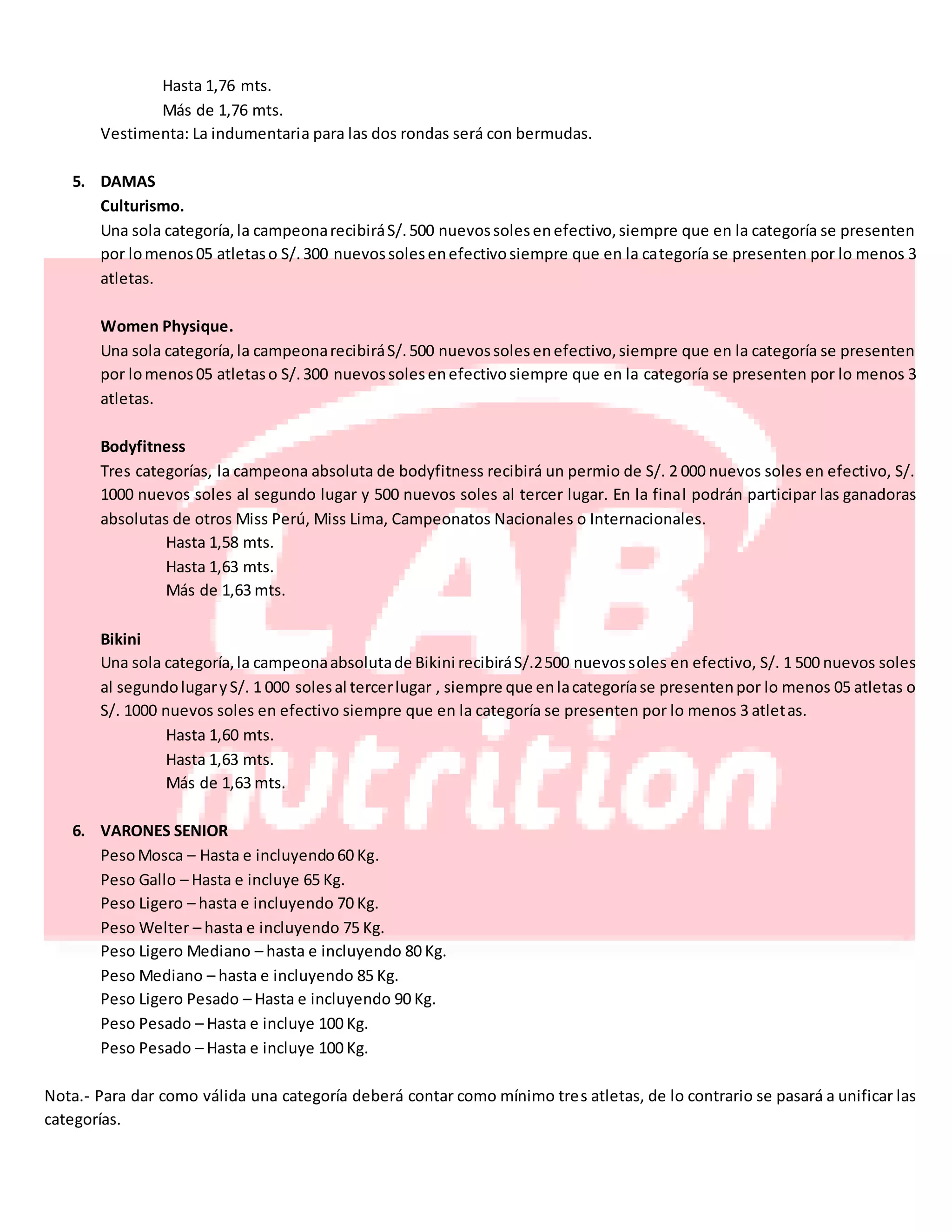 Hasta 1,76 mts.
Más de 1,76 mts.
Vestimenta: La indumentaria para las dos rondas será con bermudas.

5. DAMAS
Culturismo.
Una sola categoría, la campeona recibirá S/. 500 nuevos soles en efectivo, siempre que en la categoría se presenten por lo menos 05 atletas o S/. 300 nuevos soles en efectivo siempre que en la categoría se presenten por lo menos 3 atletas.

Women Physique.
Una sola categoría, la campeona recibirá S/. 500 nuevos soles en efectivo, siempre que en la categoría se presenten por lo menos 05 atletas o S/. 300 nuevos soles en efectivo siempre que en la categoría se presenten por lo menos 3 atletas.

Bodyfitness
Tres categorías, la campeona absoluta de bodyfitness recibirá un permio de S/. 2 000 nuevos soles en efectivo, S/. 1000 nuevos soles al segundo lugar y 500 nuevos soles al tercer lugar. En la final podrán participar las ganadoras absolutas de otros Miss Perú, Miss Lima, Campeonatos Nacionales o Internacionales.
Hasta 1,58 mts.
Hasta 1,63 mts.
Más de 1,63 mts.

Bikini
Una sola categoría, la campeona absoluta de Bikini recibirá S/.2 500 nuevos soles en efectivo, S/. 1 500 nuevos soles al segundo lugar y S/. 1 000 soles al tercer lugar , siempre que en la categoría se presenten por lo menos 05 atletas o S/. 1000 nuevos soles en efectivo siempre que en la categoría se presenten por lo menos 3 atletas.
Hasta 1,60 mts.
Hasta 1,63 mts.
Más de 1,63 mts.

LAB
nutrition

6. VARONES SENIOR
Peso Mosca – Hasta e incluyendo 60 Kg.
Peso Gallo – Hasta e incluye 65 Kg.
Peso Ligero – hasta e incluyendo 70 Kg.
Peso Welter – hasta e incluyendo 75 Kg.
Peso Ligero Mediano – hasta e incluyendo 80 Kg.
Peso Mediano – hasta e incluyendo 85 Kg.
Peso Ligero Pesado – Hasta e incluyendo 90 Kg.
Peso Pesado – Hasta e incluye 100 Kg.
Peso Pesado – Hasta e incluye 100 Kg.

Nota.- Para dar como válida una categoría deberá contar como mínimo tres atletas, de lo contrario se pasará a unificar las categorías.